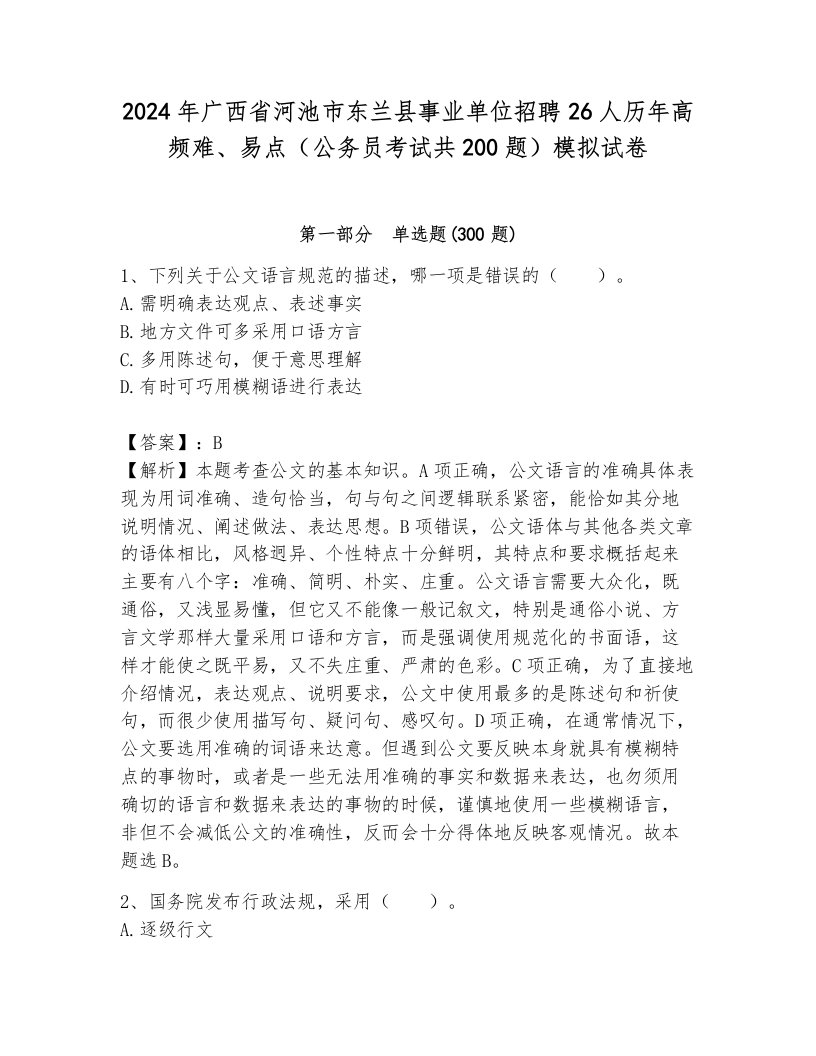 2024年广西省河池市东兰县事业单位招聘26人历年高频难、易点（公务员考试共200题）模拟试卷

第一部分　单选题(300题)

1、下列关于公文语言规范的描述，哪一项是错误的（　　）。
A.需明确表达观点、表述事实
B.地方文件可多采用口语方言
C.多用陈述句，便于意思理解
D.有时可巧用模糊语进行表达

【答案】：B
【解析】本题考查公文的基本知识。A项正确，公文语言的准确具体表现为用词准确、造句恰当，句与句之间逻辑联系紧密，能恰如其分地说明情况、阐述做法、表达思想。B项错误，公文语体与其他各类文章的语体相比，风格迥异、个性特点十分鲜明，其特点和要求概括起来主要有八个字：准确、简明、朴实、庄重。公文语言需要大众化，既通俗，又浅显易懂，但它又不能像一般记叙文，特别是通俗小说、方言文学那样大量采用口语和方言，而是强调使用规范化的书面语，这样才能使之既平易，又不失庄重、严肃的色彩。C项正确，为了直接地介绍情况，表达观点、说明要求，公文中使用最多的是陈述句和祈使句，而很少使用描写句、疑问句、感叹句。D项正确，在通常情况下，公文要选用准确的词语来达意。但遇到公文要反映本身就具有模糊特点的事物时，或者是一些无法用准确的事实和数据来表达，也勿须用确切的语言和数据来表达的事物的时候，谨慎地使用一些模糊语言，非但不会减低公文的准确性，反而会十分得体地反映客观情况。故本题选B。

2、国务院发布行政法规，采用（　　）。
A.逐级行文